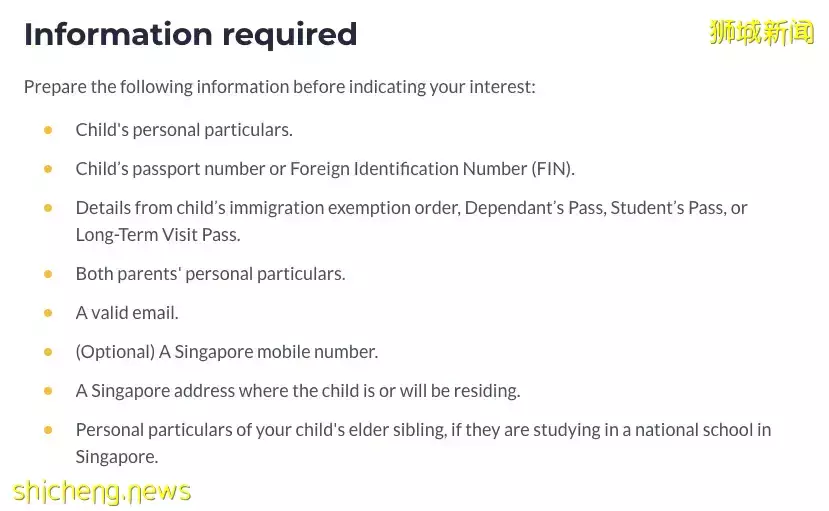 Information required

狮城新闻

Prepare the following information before indicating your interest:

- Child's personal particulars.
- Child's passport number or Foreign Identification Number (FIN).
- Details from child's immigration exemption order, Dependant's Pass, Student's Pass, or Long-Term Visit Pass.
- Both parents' personal particulars.
- A valid email.
- (Optional) A Singapore mobile number.
- A Singapore address where the child is or will be residing.
- Personal particulars of your child's elder sibling, if they are studying in a national school in Singapore.

shicheng.news